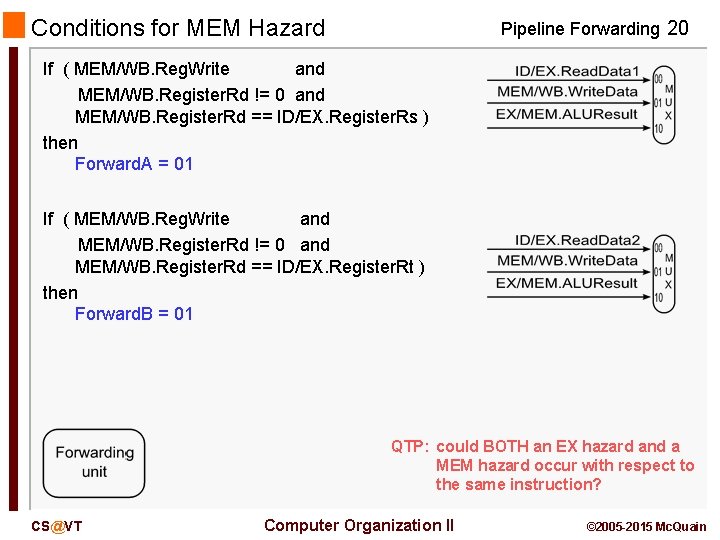 Conditions for MEM Hazard

Pipeline Forwarding 20

If ( MEM/WB.RegWrite and
MEM/WB.RegisterRd != 0 and
MEM/WB.RegisterRd == ID/EX.RegisterRs )
then
ForwardA = 01

ID/EX.ReadData1
MEM/WB.WriteData
EX/MEM.ALUResult
00
01
10
M
U
X

If ( MEM/WB.RegWrite and
MEM/WB.RegisterRd != 0 and
MEM/WB.RegisterRd == ID/EX.RegisterRt )
then
ForwardB = 01

ID/EX.ReadData2
MEM/WB.WriteData
EX/MEM.ALUResult
00
01
10
M
U
X

Forwarding unit

QTP: could BOTH an EX hazard and a MEM hazard occur with respect to the same instruction?

CS@VT

Computer Organization II

©2005-2015 McQuain